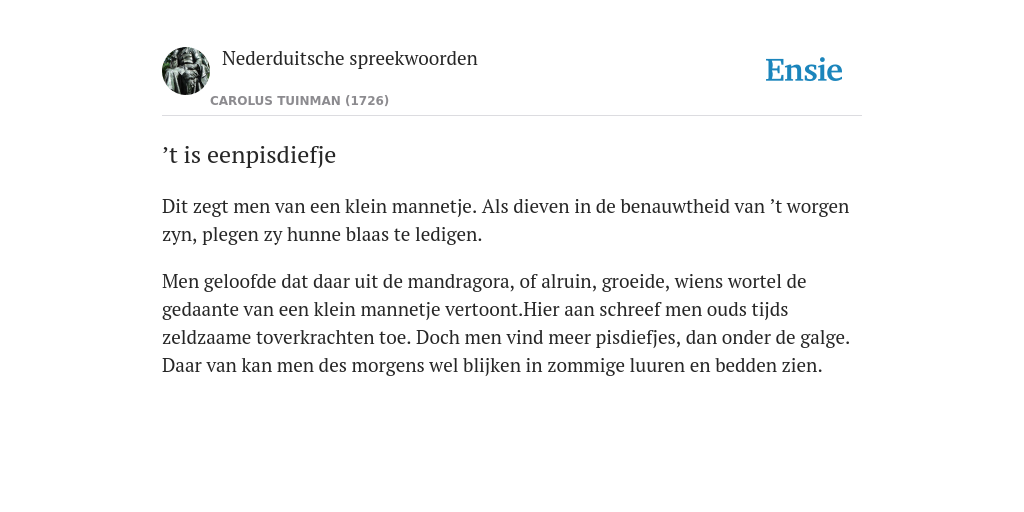 Nederduitsche spreekwoorden

CAROLUS TUINMAN (1726)

Ensie

’t is eenpisdiefje

Dit zegt men van een klein mannetje. Als dieven in de benauwtheid van ’t worgen zyn, plegen zy hunne blaas te ledigen.

Men geloofde dat daar uit de mandragora, of alruin, groeide, wiens wortel de gedaante van een klein mannetje vertoont.Hier aan schreef men ouds tijds zeldzaame toverkrachten toe. Doch men vind meer pisdiefjes, dan onder de galge. Daar van kan men des morgens wel blijken in zommige luuren en bedden zien.